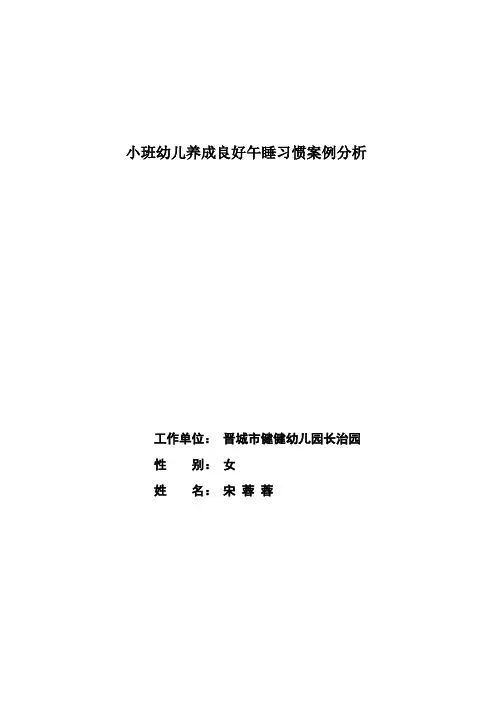 小班幼儿养成良好午睡习惯案例分析

工作单位：晋城市健健幼儿园长治园
性 别：女
姓 名：宋 蓉 蓉